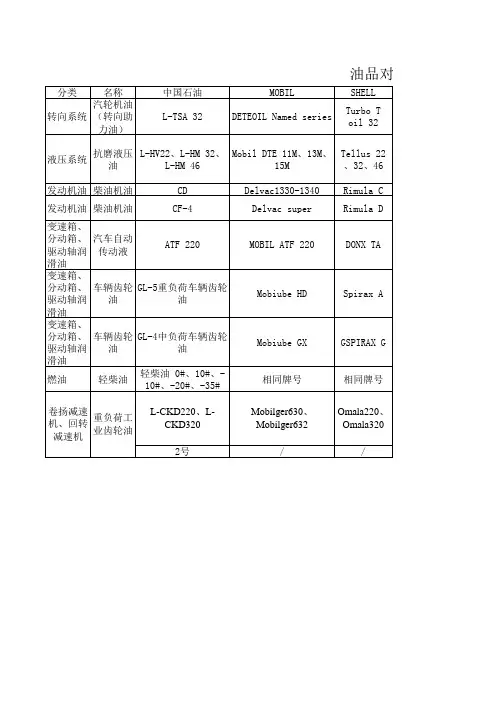 油品对

| 分类 | 名称 | 中国石油 | MOBIL | SHELL |
|---|---|---|---|---|
| 转向系统 | 汽轮机油（转向助力油） | L-TSA 32 | DETEOIL Named series | Turbo T oil 32 |
| 液压系统 | 抗磨液压油 | L-HV22、L-HM 32、L-HM 46 | Mobil DTE 11M、13M、15M | Tellus 22、32、46 |
| 发动机油 | 柴油机油 | CD | Delvac1330-1340 | Rimula C |
| 发动机油 | 柴油机油 | CF-4 | Delvac super | Rimula D |
| 变速箱、分动箱、驱动轴润滑油 | 汽车自动传动液 | ATF 220 | MOBIL ATF 220 | DONX TA |
| 变速箱、分动箱、驱动轴润滑油 | 车辆齿轮油 | GL-5重负荷车辆齿轮油 | Mobiube HD | Spirax A |
| 变速箱、分动箱、驱动轴润滑油 | 车辆齿轮油 | GL-4中负荷车辆齿轮油 | Mobiube GX | GSPIRAX G |
| 燃油 | 轻柴油 | 轻柴油 0#、10#、-10#、-20#、-35# | 相同牌号 | 相同牌号 |
| 卷扬减速机、回转减速机 | 重负荷工业齿轮油 | L-CKD220、L-CKD320 | Mobilger630、Mobilger632 | Omala220、Omala320 |
| | | 2号 | / | / |